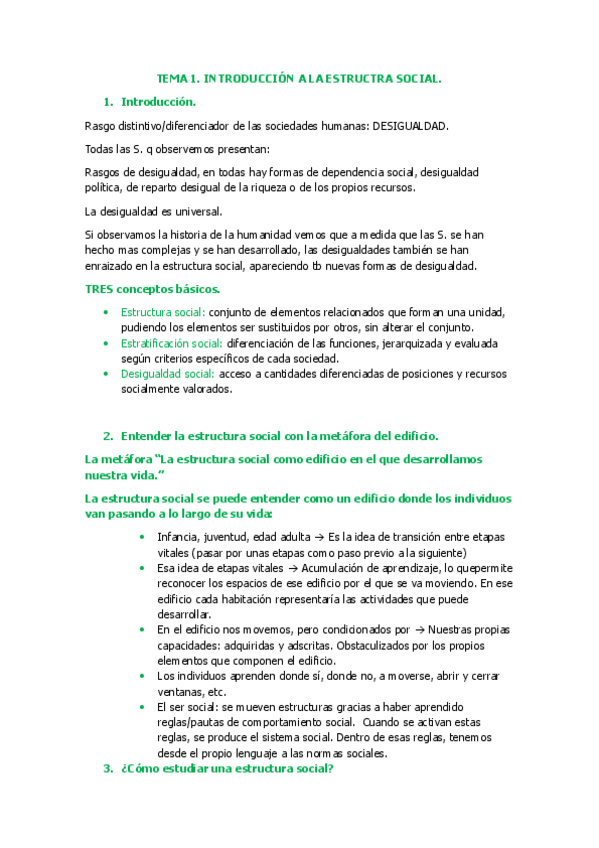 TEMA 1. INTRODUCCIÓN A LA ESTRUCTRA SOCIAL.

1. Introducción.

Rasgo distintivo/diferenciador de las sociedades humanas: DESIGUALDAD.

Todas las S. q observemos presentan:

Rasgos de desigualdad, en todas hay formas de dependencia social, desigualdad política, de reparto desigual de la riqueza o de los propios recursos.

La desigualdad es universal.

Si observamos la historia de la humanidad vemos que a medida que las S. se han hecho mas complejas y se han desarrollado, las desigualdades también se han enraizado en la estructura social, apareciendo tb nuevas formas de desigualdad.

TRES conceptos básicos.

• Estructura social: conjunto de elementos relacionados que forman una unidad, pudiendo los elementos ser sustituidos por otros, sin alterar el conjunto.
• Estratificación social: diferenciación de las funciones, jerarquizada y evaluada según criterios específicos de cada sociedad.
• Desigualdad social: acceso a cantidades diferenciadas de posiciones y recursos socialmente valorados.

2. Entender la estructura social con la metáfora del edificio.

La metáfora "La estructura social como edificio en el que desarrollamos nuestra vida."

La estructura social se puede entender como un edificio donde los individuos van pasando a lo largo de su vida:

• Infancia, juventud, edad adulta → Es la idea de transición entre etapas vitales (pasar por unas etapas como paso previo a la siguiente)
• Esa idea de etapas vitales → Acumulación de aprendizaje, lo quepermite reconocer los espacios de ese edificio por el que se va moviendo. En ese edificio cada habitación representaría las actividades que puede desarrollar.
• En el edificio nos movemos, pero condicionados por → Nuestras propias capacidades: adquiridas y adscritas. Obstaculizados por los propios elementos que componen el edificio.
• Los individuos aprenden donde sí, donde no, a moverse, abrir y cerrar ventanas, etc.
• El ser social: se mueven estructuras gracias a haber aprendido reglas/pautas de comportamiento social. Cuando se activan estas reglas, se produce el sistema social. Dentro de esas reglas, tenemos desde el propio lenguaje a las normas sociales.

3. ¿Cómo estudiar una estructura social?